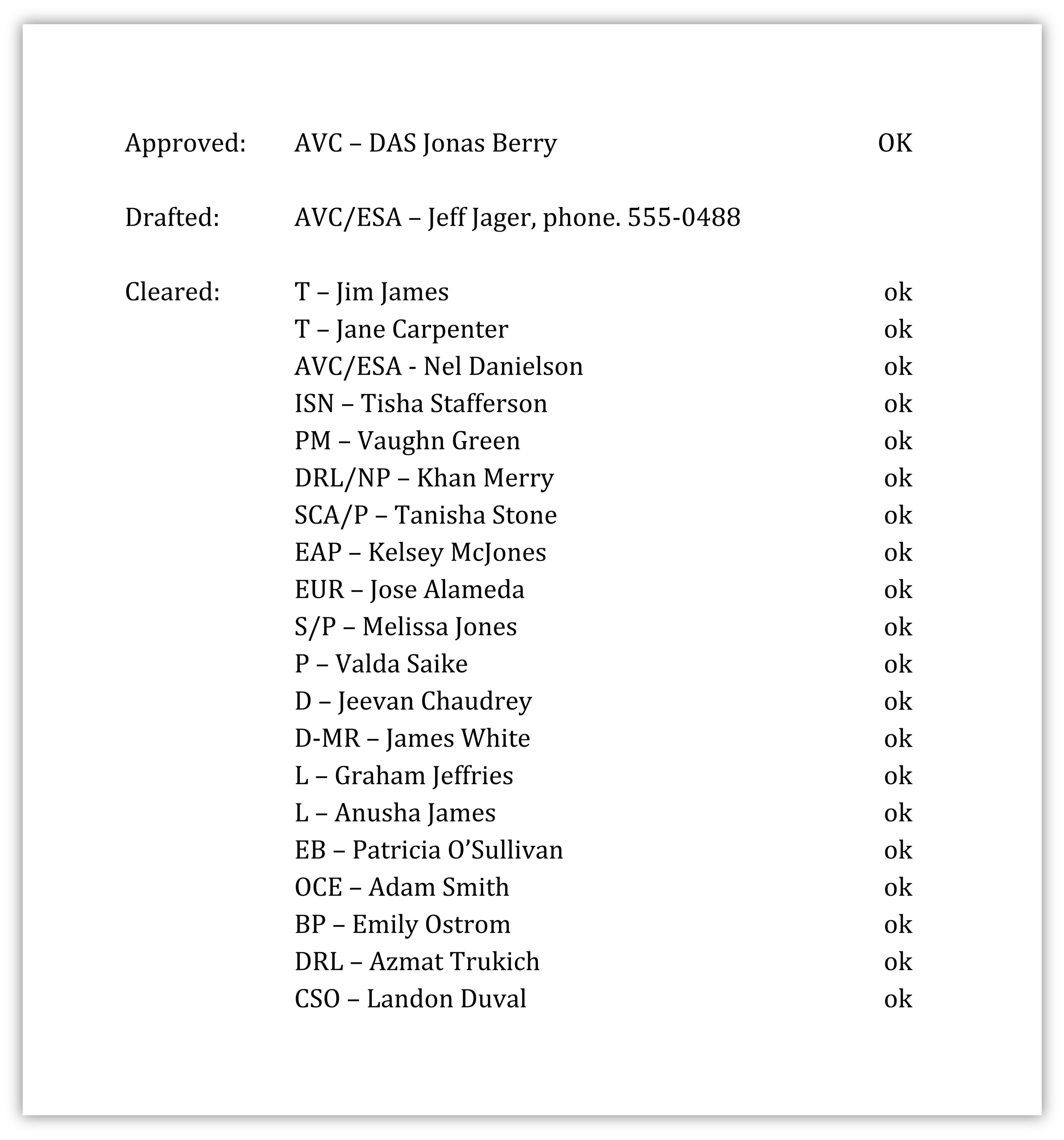 Approved: AVC – DAS Jonas Berry OK

Drafted: AVC/ESA – Jeff Jager, phone. 555-0488

Cleared: T – Jim James ok
T – Jane Carpenter ok
AVC/ESA - Nel Danielson ok
ISN – Tisha Stafferson ok
PM – Vaughn Green ok
DRL/NP – Khan Merry ok
SCA/P – Tanisha Stone ok
EAP – Kelsey McJones ok
EUR – Jose Alameda ok
S/P – Melissa Jones ok
P – Valda Saike ok
D – Jeevan Chaudrey ok
D-MR – James White ok
L – Graham Jeffries ok
L – Anusha James ok
EB – Patricia O'Sullivan ok
OCE – Adam Smith ok
BP – Emily Ostrom ok
DRL – Azmat Trukich ok
CSO – Landon Duval ok